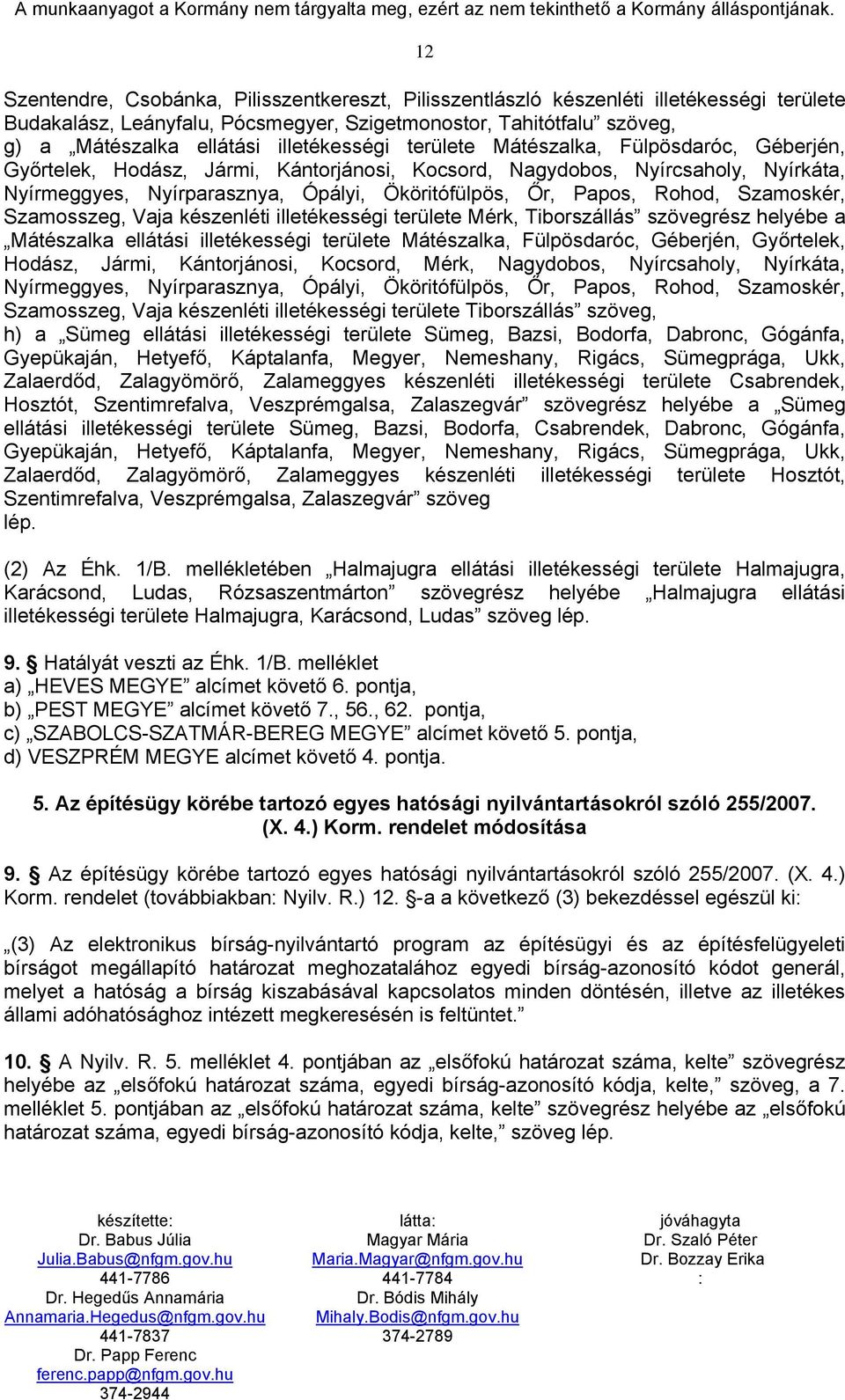 A munkaanyagot a Kormány nem tárgyalta meg, ezért az nem tekinthető a Kormány álláspontjának.

12

Szentendre, Csobánka, Pilisszentkereszt, Pilisszentlászló készenléti illetékességi területe Budakalász, Leányfalu, Pócsmegyer, Szigetmonostor, Tahitótfalu” szöveg,
g) a „Mátészalka ellátási illetékességi területe Mátészalka, Fülpösdaróc, Géberjén, Győrtelek, Hodász, Jármi, Kántorjánosi, Kocsord, Nagydobos, Nyírcsaholy, Nyírkáta, Nyírmeggyes, Nyírparasznya, Ópályi, Ököritófülpös, Őr, Papos, Rohod, Szamoskér, Szamosszeg, Vaja készenléti illetékességi területe Mérk, Tiborszállás” szövegrész helyébe a „Mátészalka ellátási illetékességi területe Mátészalka, Fülpösdaróc, Géberjén, Győrtelek, Hodász, Jármi, Kántorjánosi, Kocsord, Mérk, Nagydobos, Nyírcsaholy, Nyírkáta, Nyírmeggyes, Nyírparasznya, Ópályi, Ököritófülpös, Őr, Papos, Rohod, Szamoskér, Szamosszeg, Vaja készenléti illetékességi területe Tiborszállás” szöveg,
h) a „Sümeg ellátási illetékességi területe Sümeg, Bazsi, Bodorfa, Dabronc, Gógánfa, Gyepükaján, Hetyefő, Káptalanfa, Megyer, Nemeshany, Rigács, Sümegprága, Ukk, Zalaerdőd, Zalagyömörő, Zalameggyes készenléti illetékességi területe Csabrendek, Hosztót, Szentimrefalva, Veszprémgalsa, Zalaszegvár” szövegrész helyébe a „Sümeg ellátási illetékességi területe Sümeg, Bazsi, Bodorfa, Csabrendek, Dabronc, Gógánfa, Gyepükaján, Hetyefő, Káptalanfa, Megyer, Nemeshany, Rigács, Sümegprága, Ukk, Zalaerdőd, Zalagyömörő, Zalameggyes készenléti illetékességi területe Hosztót, Szentimrefalva, Veszprémgalsa, Zalaszegvár” szöveg
lép.

(2) Az Éhk. 1/B. mellékletében „Halmajugra ellátási illetékességi területe Halmajugra, Karácsond, Ludas, Rózsaszentmárton” szövegrész helyébe „Halmajugra ellátási illetékességi területe Halmajugra, Karácsond, Ludas” szöveg lép.

9. § Hatályát veszti az Éhk. 1/B. melléklet
a) „HEVES MEGYE” alcímet követő 6. pontja,
b) „PEST MEGYE” alcímet követő 7., 56., 62. pontja,
c) „SZABOLCS-SZATMÁR-BEREG MEGYE” alcímet követő 5. pontja,
d) VESZPRÉM MEGYE alcímet követő 4. pontja.

5. Az építésügy körébe tartozó egyes hatósági nyilvántartásokról szóló 255/2007. (X. 4.) Korm. rendelet módosítása

9. § Az építésügy körébe tartozó egyes hatósági nyilvántartásokról szóló 255/2007. (X. 4.) Korm. rendelet (továbbiakban: Nyilv. R.) 12. §-a a következő (3) bekezdéssel egészül ki:

„(3) Az elektronikus bírság-nyilvántartó program az építésügyi és az építésfelügyeleti bírságot megállapító határozat meghozatalához egyedi bírság-azonosító kódot generál, melyet a hatóság a bírság kiszabásával kapcsolatos minden döntésén, illetve az illetékes állami adóhatósághoz intézett megkeresésén is feltüntet.”

10. § A Nyilv. R. 5. melléklet 4. pontjában az „elsőfokú határozat száma, kelte” szövegrész helyébe az „elsőfokú határozat száma, egyedi bírság-azonosító kódja, kelte,” szöveg, a 7. melléklet 5. pontjában az „elsőfokú határozat száma, kelte” szövegrész helyébe az „elsőfokú határozat száma, egyedi bírság-azonosító kódja, kelte,” szöveg lép.

készítette:
Dr. Babus Júlia
Julia.Babus@nfgm.gov.hu
441-7786
Dr. Hegedűs Annamária
Annamaria.Hegedus@nfgm.gov.hu
441-7837
Dr. Papp Ferenc
ferenc.papp@nfgm.gov.hu
374-2944

látta:
Magyar Mária
Maria.Magyar@nfgm.gov.hu
441-7784
Dr. Bódis Mihály
Mihaly.Bodis@nfgm.gov.hu
374-2789

jóváhagyta
Dr. Szaló Péter
Dr. Bozzay Erika
: